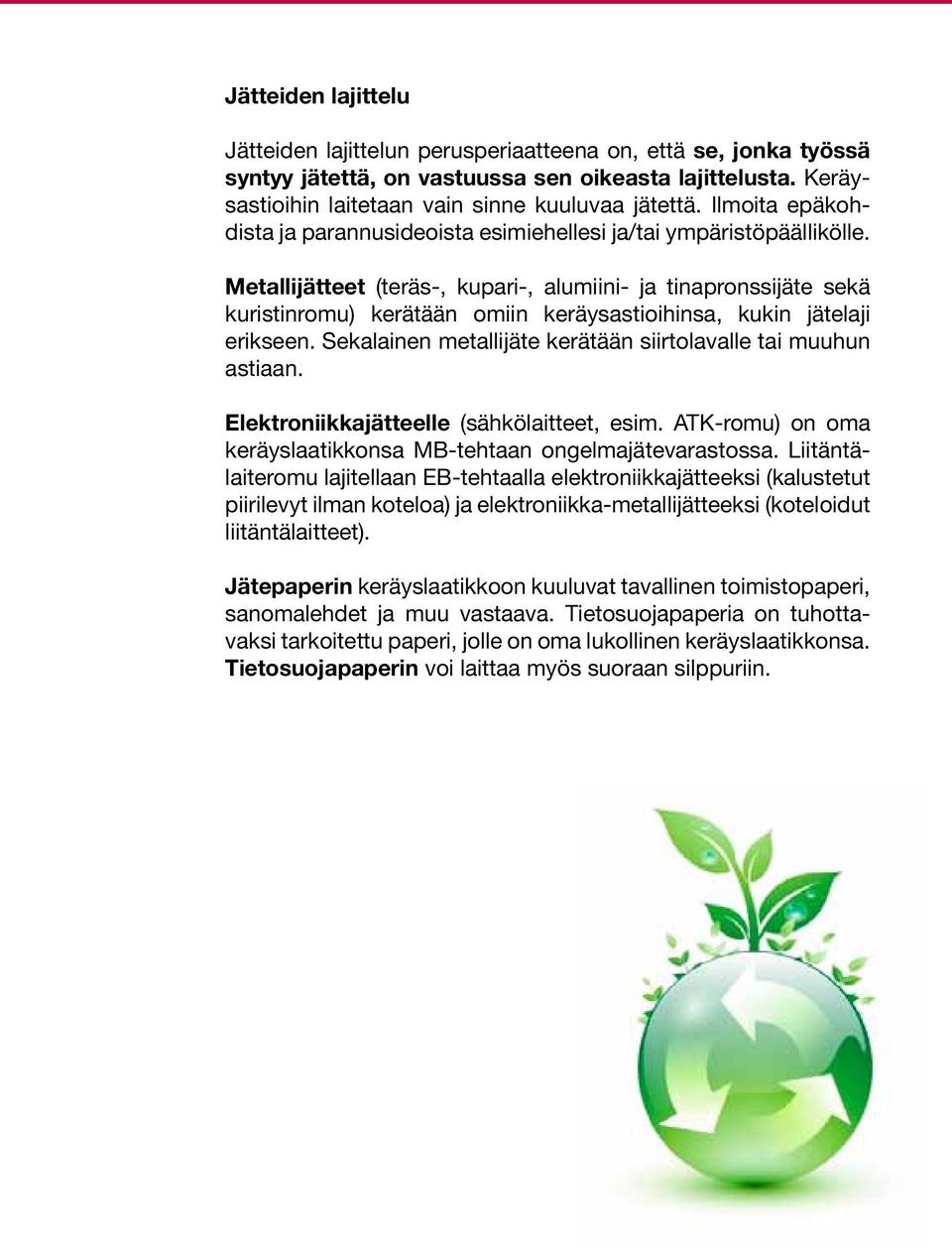 Jätteiden lajittelu

Jätteiden lajittelun perusperiaatteena on, että se, jonka työssä syntyy jätettä, on vastuussa sen oikeasta lajittelusta. Keräysastioihin laitetaan vain sinne kuuluvaa jätettä. Ilmoita epäkohdista ja parannusideoista esimiehellesi ja/tai ympäristöpäällikölle.

Metallijätteet (teräs-, kupari-, alumiini- ja tinapronssijäte sekä kuristinromu) kerätään omiin keräysastioihinsa, kukin jätelaji erikseen. Sekalainen metallijäte kerätään siirtolavalle tai muuhun astiaan.

Elektroniikkajätteelle (sähkölaitteet, esim. ATK-romu) on oma keräyslaatikkonsa MB-tehtaan ongelmajätevarastossa. Liitäntälaiteromu lajitellaan EB-tehtaalla elektroniikkajätteeksi (kalustetut piirilevyt ilman koteloa) ja elektroniikka-metallijätteeksi (koteloidut liitäntälaitteet).

Jätepaperin keräyslaatikkoon kuuluvat tavallinen toimistopaperi, sanomalehdet ja muu vastaava. Tietosuojapaperia on tuhottavaksi tarkoitettu paperi, jolle on oma lukollinen keräyslaatikkonsa. Tietosuojapaperin voi laittaa myös suoraan silppuriin.